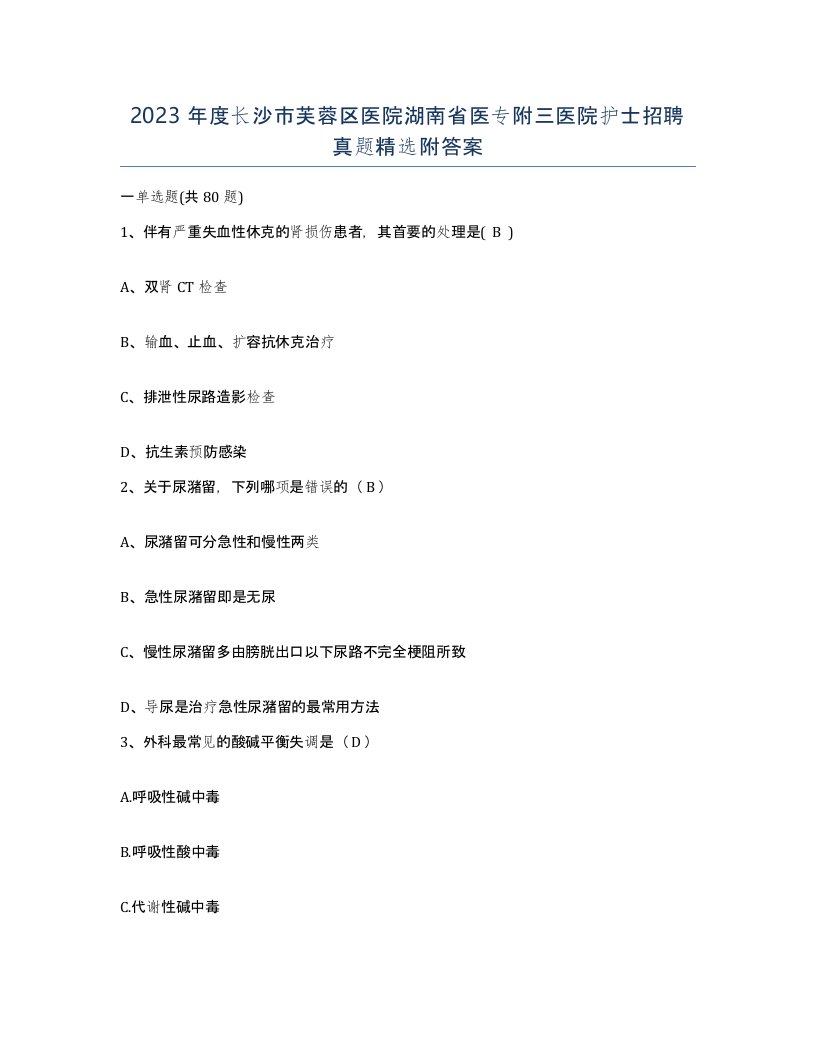 2023 年度长沙市芙蓉区医院湖南省医专附三医院护士招聘真题精选附答案

一单选题(共 80 题)

1、伴有严重失血性休克的肾损伤患者，其首要的处理是( B )

A、双肾 CT 检查

B、输血、止血、扩容抗休克治疗

C、排泄性尿路造影检查

D、抗生素预防感染

2、关于尿潴留，下列哪项是错误的（B）

A、尿潴留可分急性和慢性两类

B、急性尿潴留即是无尿

C、慢性尿潴留多由膀胱出口以下尿路不完全梗阻所致

D、导尿是治疗急性尿潴留的最常用方法

3、外科最常见的酸碱平衡失调是（D）

A.呼吸性碱中毒

B.呼吸性酸中毒

C.代谢性碱中毒